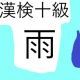 漢検十級

雨